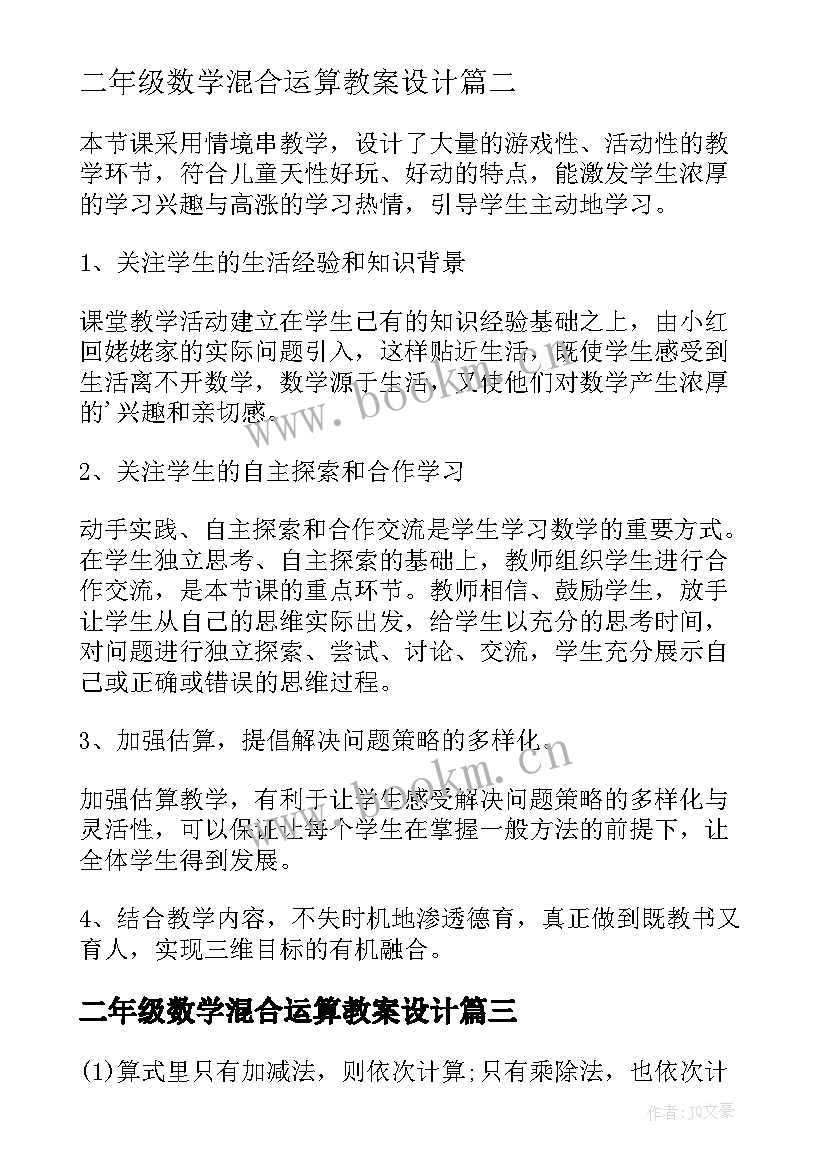 二年级数学混合运算教案设计篇二

本节课采用情境串教学，设计了大量的游戏性、活动性的教学环节，符合儿童天性好玩、好动的特点，能激发学生浓厚的学习兴趣与高涨的学习热情，引导学生主动地学习。

1、关注学生的生活经验和知识背景

课堂教学活动建立在学生已有的知识经验基础之上，由小红回姥姥家的实际问题引入，这样贴近生活，既使学生感受到生活离不开数学，数学源于生活，又使他们对数学产生浓厚的'兴趣和亲切感。

2、关注学生的自主探索和合作学习

动手实践、自主探索和合作交流是学生学习数学的重要方式。在学生独立思考、自主探索的基础上，教师组织学生进行合作交流，是本节课的重点环节。教师相信、鼓励学生，放手让学生从自己的思维实际出发，给学生以充分的思考时间，对问题进行独立探索、尝试、讨论、交流，学生充分展示自己或正确或错误的思维过程。

3、加强估算，提倡解决问题策略的多样化。

加强估算教学，有利于让学生感受解决问题策略的多样化与灵活性，可以保证让每个学生在掌握一般方法的前提下，让全体学生得到发展。

4、结合教学内容，不失时机地渗透德育，真正做到既教书又育人，实现三维目标的有机融合。

二年级数学混合运算教案设计篇三

(1)算式里只有加减法，则依次计算;只有乘除法，也依次计

www.bookm.cn

www.bookm.cn

作者：JQ文豪